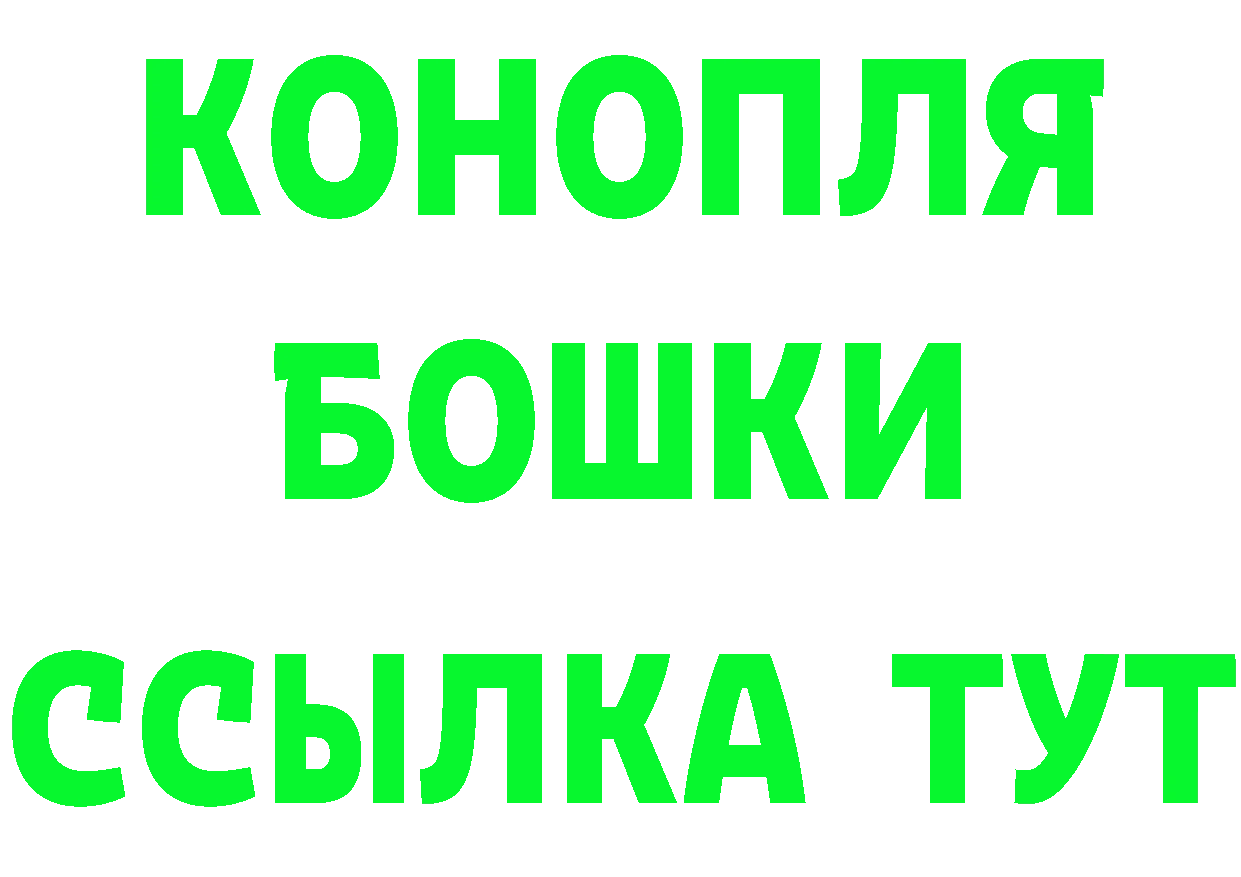 КОНОПЛЯ
БОШКИ
ССЫЛКА ТУТ